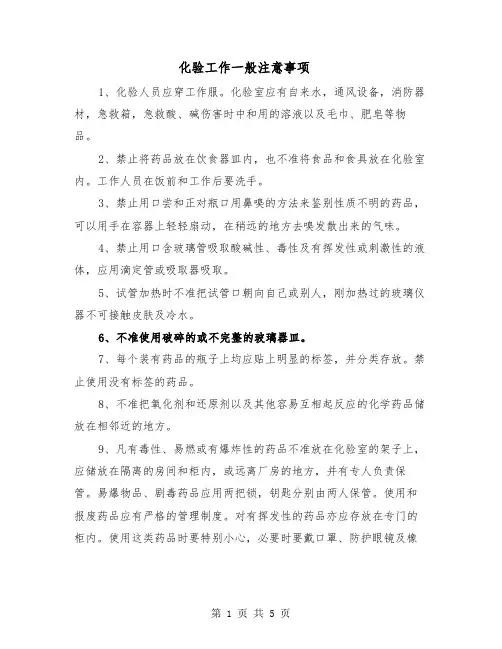 化验工作一般注意事项

1、化验人员应穿工作服。化验室应有自来水，通风设备，消防器材，急救箱，急救酸、碱伤害时中和用的溶液以及毛巾、肥皂等物品。

2、禁止将药品放在饮食器皿内，也不准将食品和食具放在化验室内。工作人员在饭前和工作后要洗手。

3、禁止用口尝和正对瓶口用鼻嗅的方法来鉴别性质不明的药品，可以用手在容器上轻轻扇动，在稍远的地方去嗅发散出来的气味。

4、禁止用口含玻璃管吸取酸碱性、毒性及有挥发性或刺激性的液体，应用滴定管或吸取器吸取。

5、试管加热时不准把试管口朝向自己或别人，刚加热过的玻璃仪器不可接触皮肤及冷水。

6、不准使用破碎的或不完整的玻璃器皿。

7、每个装有药品的瓶子上均应贴上明显的标签，并分类存放。禁止使用没有标签的药品。

8、不准把氧化剂和还原剂以及其他容易互相起反应的化学药品储放在相邻近的地方。

9、凡有毒性、易燃或有爆炸性的药品不准放在化验室的架子上，应储放在隔离的房间和柜内，或远离厂房的地方，并有专人负责保管。易爆物品、剧毒药品应用两把锁，钥匙分别由两人保管。使用和报废药品应有严格的管理制度。对有挥发性的药品亦应存放在专门的柜内。使用这类药品时要特别小心，必要时要戴口罩、防护眼镜及橡

第 1 页 共 5 页